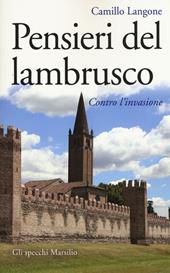 Camillo Langone

Pensieri del lambrusco

Contro l'invasione

Gli specchi Marsilio